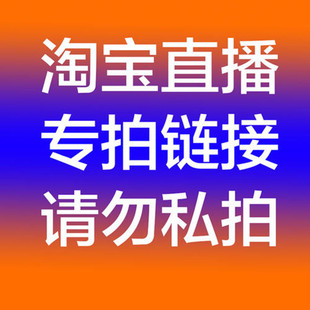 淘宝直播
专拍链接
请勿私拍